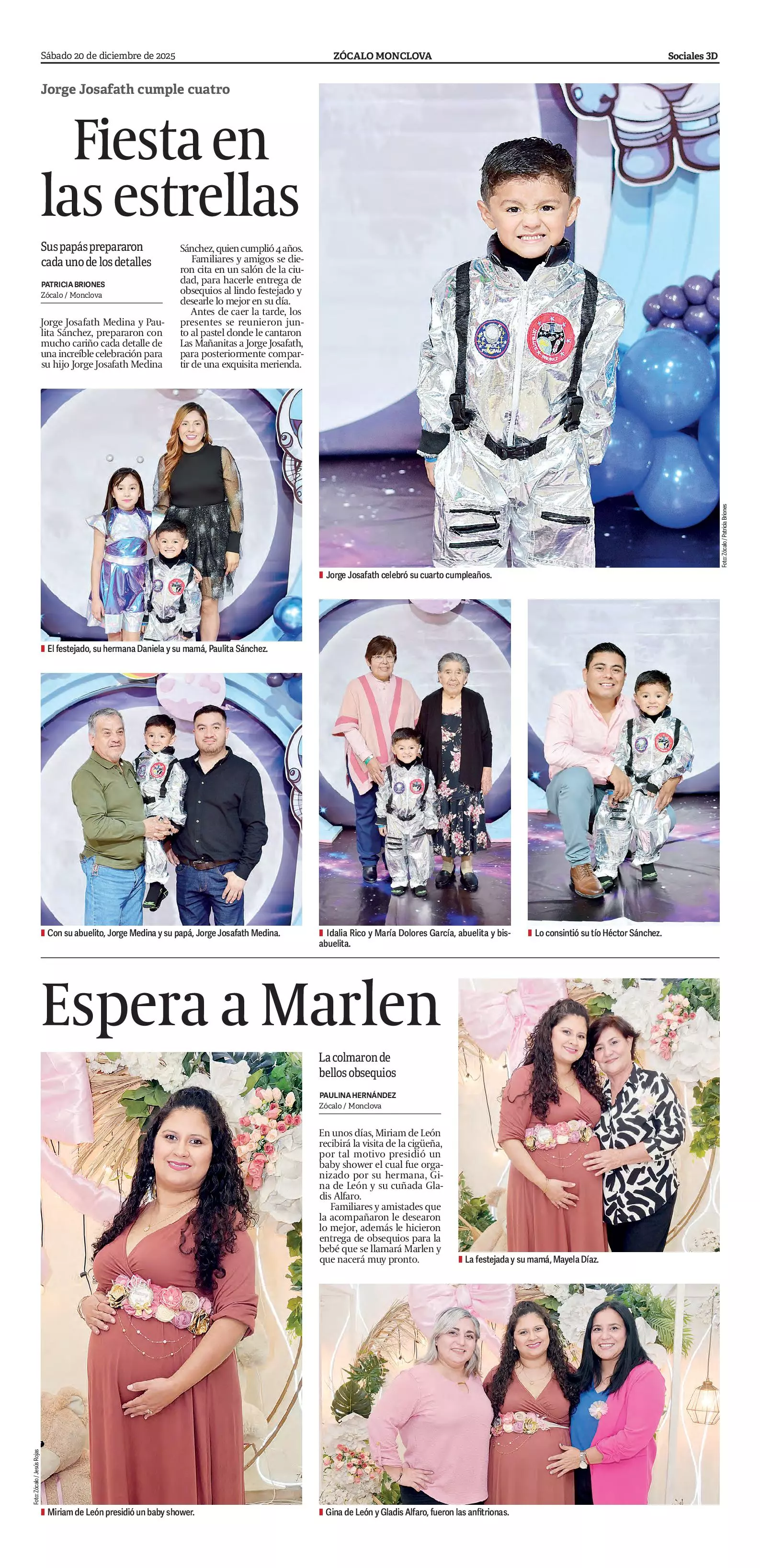 Sábado 20 de diciembre de 2025
ZÓCALO MONCLOVA
Sociales 3D

Jorge Josafath cumple cuatro

Fiesta en las estrellas

Sus papás prepararon cada uno de los detalles

PATRICIA BRIONES
Zócalo / Monclova

Jorge Josafath Medina y Paulita Sánchez, prepararon con mucho cariño cada detalle de una increíble celebración para su hijo Jorge Josafath Medina Sánchez, quien cumplió 4 años.

Familiares y amigos se dieron cita en un salón de la ciudad, para hacerle entrega de obsequios al lindo festejado y desearle lo mejor en su día.

Antes de caer la tarde, los presentes se reunieron junto al pastel donde le cantaron Las Mañanitas a Jorge Josafath, para posteriormente compartir de una exquisita merienda.

Foto: Zócalo / Patricia Briones

Jorge Josafath celebró su cuarto cumpleaños.

El festejado, su hermana Daniela y su mamá, Paulita Sánchez.

Con su abuelito, Jorge Medina y su papá, Jorge Josafath Medina.

Idalia Rico y María Dolores García, abuelita y bisabuelita.

Lo consintió su tío Héctor Sánchez.

Espera a Marlen

La colmaron de bellos obsequios

PAULINA HERNÁNDEZ
Zócalo / Monclova

En unos días, Miriam de León recibirá la visita de la cigüeña, por tal motivo presidió un baby shower el cual fue organizado por su hermana, Gina de León y su cuñada Gladis Alfaro.

Familiares y amistades que la acompañaron le desearon lo mejor, además le hicieron entrega de obsequios para la bebé que se llamará Marlen y que nacerá muy pronto.

La festejada y su mamá, Mayela Díaz.

Foto: Zócalo / Jesús Rojas

Miriam de León presidió un baby shower.

Gina de León y Gladis Alfaro, fueron las anfitrionas.